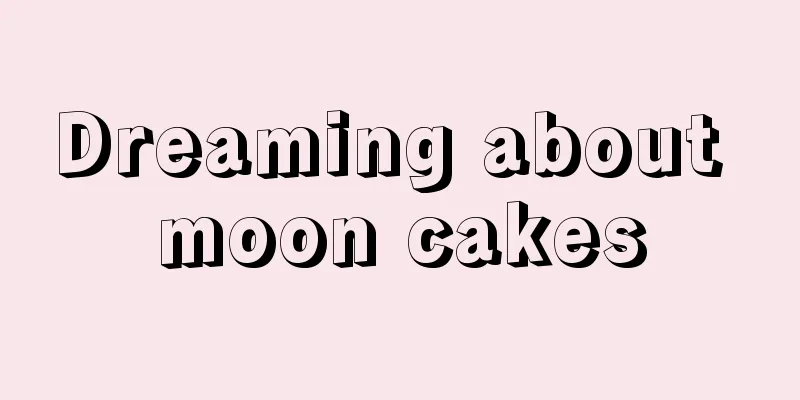 Dreaming about moon cakes